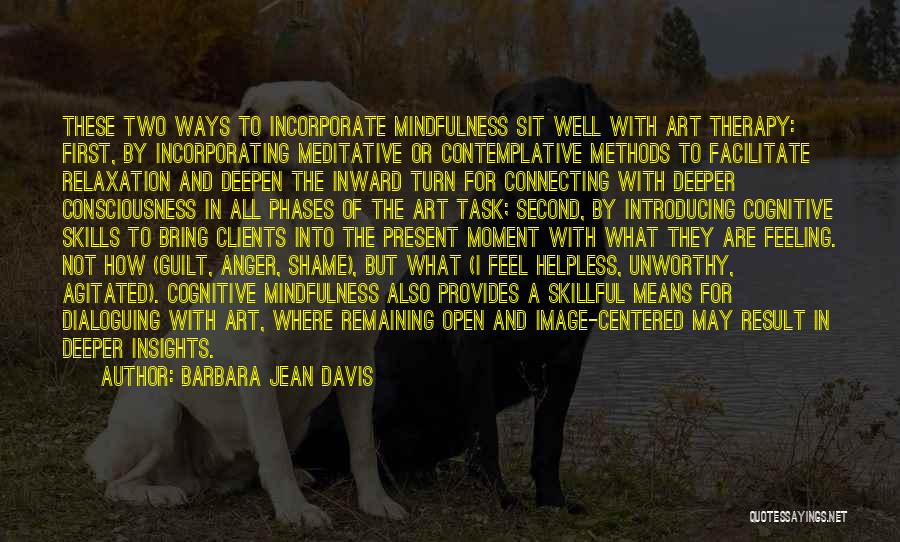 THESE TWO WAYS TO INCORPORATE MINDFULNESS SIT WELL WITH ART THERAPY: FIRST, BY INCORPORATING MEDITATIVE OR CONTEMPLATIVE METHODS TO FACILITATE RELAXATION AND DEEPEN THE INWARD TURN FOR CONNECTING WITH DEEPER CONSCIOUSNESS IN ALL PHASES OF THE ART TASK; SECOND, BY INTRODUCING COGNITIVE SKILLS TO BRING CLIENTS INTO THE PRESENT MOMENT WITH WHAT THEY ARE FEELING. NOT HOW (GUILT, ANGER, SHAME), BUT WHAT (I FEEL HELPLESS, UNWORTHY, AGITATED). COGNITIVE MINDFULNESS ALSO PROVIDES A SKILLFUL MEANS FOR DIALOGUING WITH ART, WHERE REMAINING OPEN AND IMAGE-CENTERED MAY RESULT IN DEEPER INSIGHTS.

AUTHOR: BARBARA JEAN DAVIS

QUOTESSAYINGS.NET